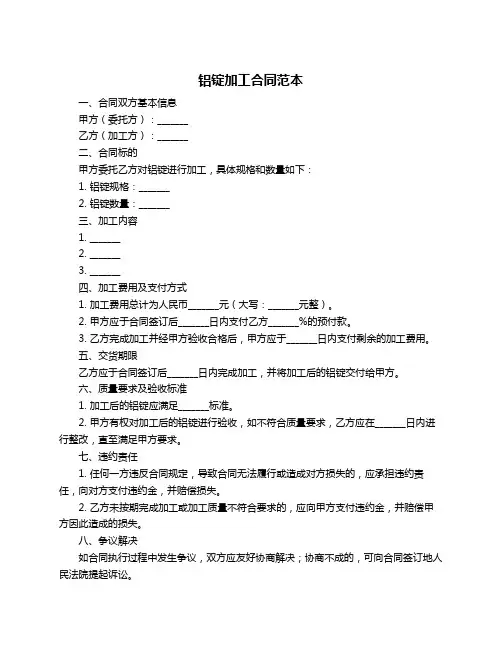 铝锭加工合同范本

一、合同双方基本信息

甲方（委托方）：______

乙方（加工方）：______

二、合同标的

甲方委托乙方对铝锭进行加工，具体规格和数量如下：

1. 铝锭规格：______

2. 铝锭数量：______

三、加工内容

1. ______

2. ______

3. ______

四、加工费用及支付方式

1. 加工费用总计为人民币______元（大写：______元整）。

2. 甲方应于合同签订后______日内支付乙方______%的预付款。

3. 乙方完成加工并经甲方验收合格后，甲方应于______日内支付剩余的加工费用。

五、交货期限

乙方应于合同签订后______日内完成加工，并将加工后的铝锭交付给甲方。

六、质量要求及验收标准

1. 加工后的铝锭应满足______标准。

2. 甲方有权对加工后的铝锭进行验收，如不符合质量要求，乙方应在______日内进行整改，直至满足甲方要求。

七、违约责任

1. 任何一方违反合同规定，导致合同无法履行或造成对方损失的，应承担违约责任，向对方支付违约金，并赔偿损失。

2. 乙方未按期完成加工或加工质量不符合要求的，应向甲方支付违约金，并赔偿甲方因此造成的损失。

八、争议解决

如合同执行过程中发生争议，双方应友好协商解决；协商不成的，可向合同签订地人民法院提起诉讼。